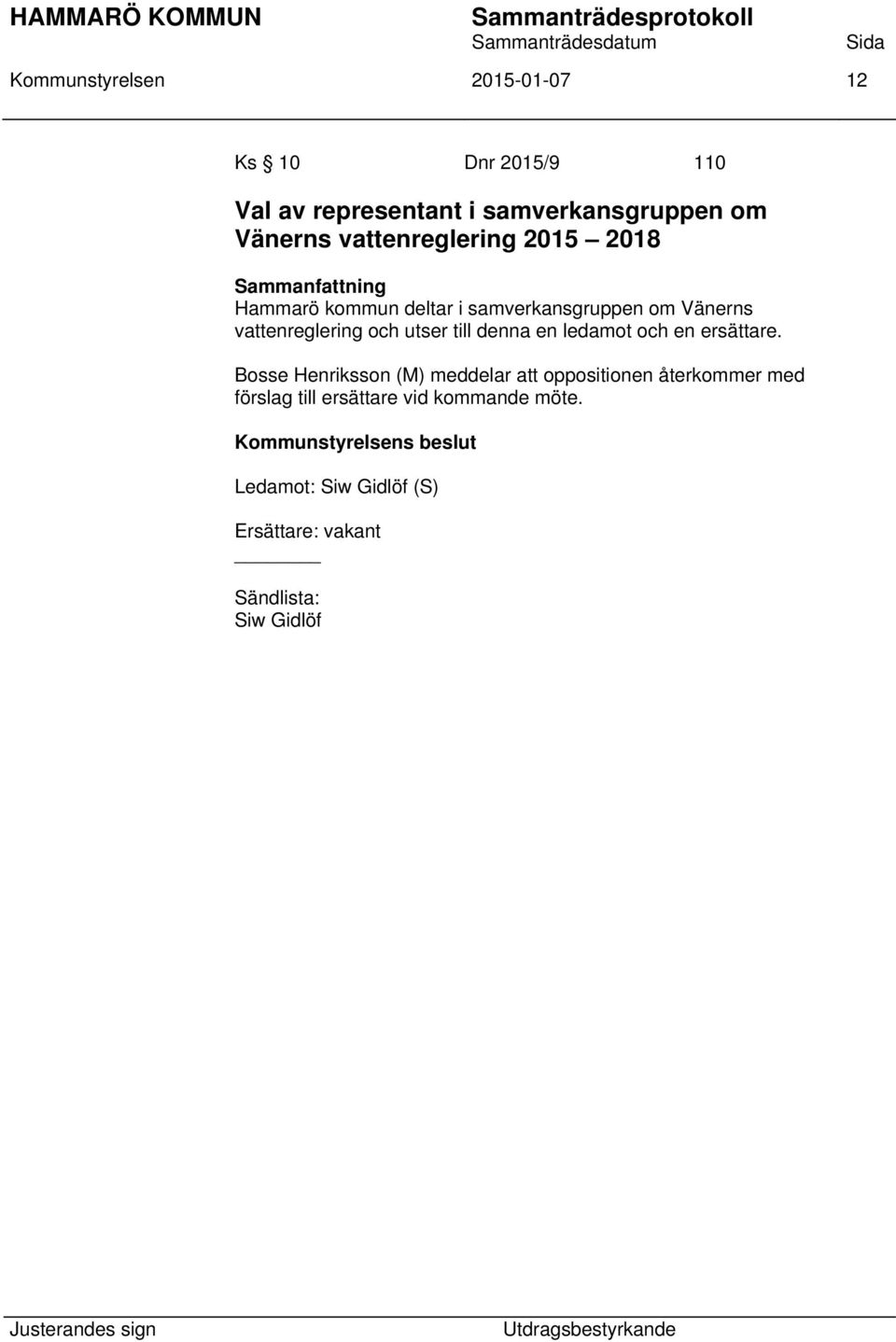 HAMMARÖ KOMMUN Sammanträdesprotokoll
Sammanträdesdatum Sida
Kommunstyrelsen 2015-01-07 12

Ks § 10 Dnr 2015/9 110

Val av representant i samverkansgruppen om Vänerns vattenreglering 2015 – 2018

Sammanfattning
Hammarö kommun deltar i samverkansgruppen om Vänerns vattenreglering och utser till denna en ledamot och en ersättare.

Bosse Henriksson (M) meddelar att oppositionen återkommer med förslag till ersättare vid kommande möte.

Kommunstyrelsens beslut

Ledamot: Siw Gidlöf (S)

Ersättare: vakant

Sändlista:
Siw Gidlöf

Justerandes sign Utdragsbestyrkande